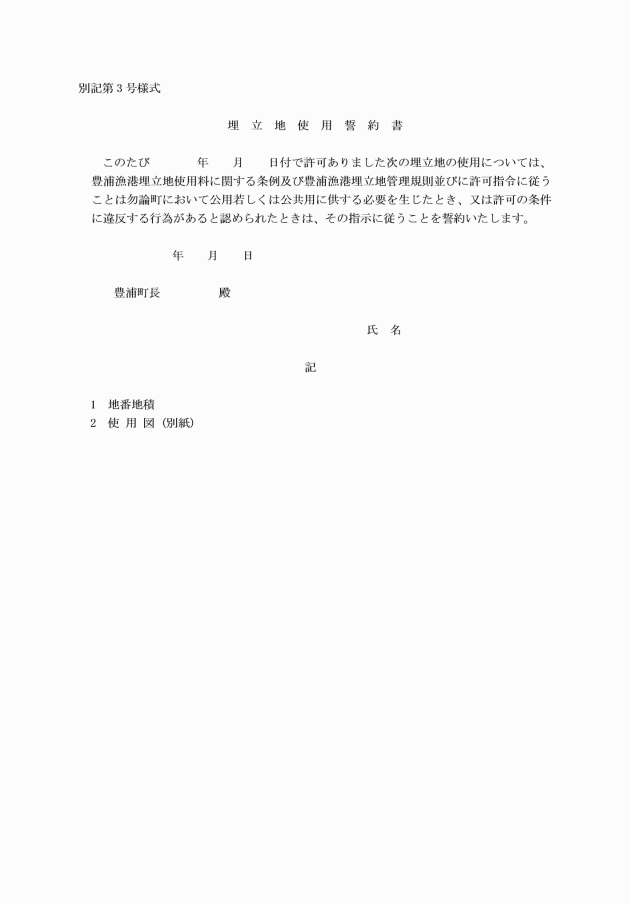 別記第３号様式

埋 立 地 使 用 誓 約 書

このたび　　年　　月　　日付で許可ありました次の埋立地の使用については、豊浦漁港埋立地使用料に関する条例及び豊浦漁港埋立地管理規則並びに許可指令に従うことは勿論町において公用若しくは公共用に供する必要を生じたとき、又は許可の条件に違反する行為があると認められたときは、その指示に従うことを誓約いたします。

年　　月　　日

豊浦町長　　　殿

氏　名

記

１　地番地積
２　使 用 図（別紙）